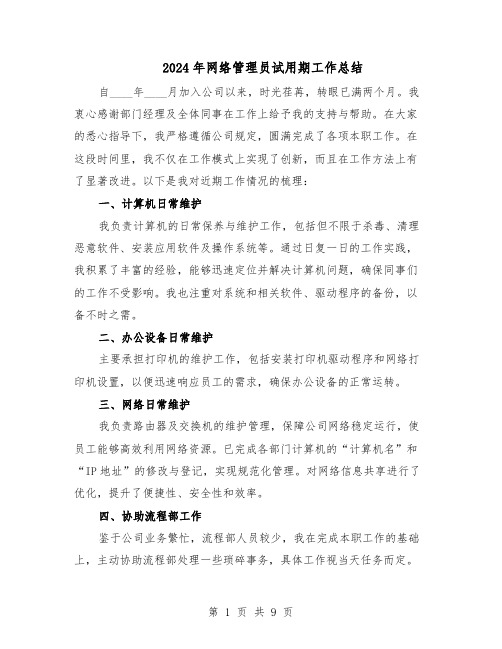 2024年网络管理员试用期工作总结

自____年____月加入公司以来，时光荏苒，转眼已满两个月。我衷心感谢部门经理及全体同事在工作上给予我的支持与帮助。在大家的悉心指导下，我严格遵循公司规定，圆满完成了各项本职工作。在这段时间里，我不仅在工作模式上实现了创新，而且在工作方法上有了显著改进。以下是我对近期工作情况的梳理：

一、计算机日常维护

我负责计算机的日常保养与维护工作，包括但不限于杀毒、清理恶意软件、安装应用软件及操作系统等。通过日复一日的工作实践，我积累了丰富的经验，能够迅速定位并解决计算机问题，确保同事们的工作不受影响。我也注重对系统和相关软件、驱动程序的备份，以备不时之需。

二、办公设备日常维护

主要承担打印机的维护工作，包括安装打印机驱动程序和网络打印机设置，以便迅速响应员工的需求，确保办公设备的正常运转。

三、网络日常维护

我负责路由器及交换机的维护管理，保障公司网络稳定运行，使员工能够高效利用网络资源。已完成各部门计算机的“计算机名”和“IP地址”的修改与登记，实现规范化管理。对网络信息共享进行了优化，提升了便捷性、安全性和效率。

四、协助流程部工作

鉴于公司业务繁忙，流程部人员较少，我在完成本职工作的基础上，主动协助流程部处理一些琐碎事务，具体工作视当天任务而定。

第 1 页 共 9 页